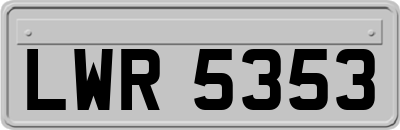 LWR 5353